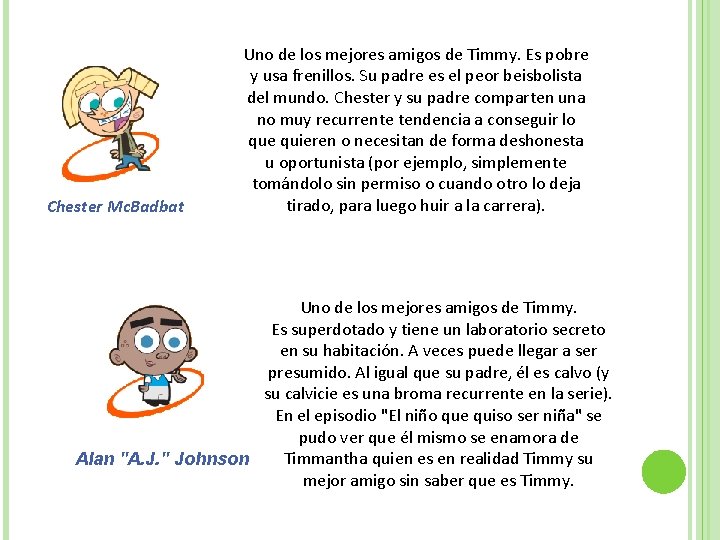 Chester McBadbat

Uno de los mejores amigos de Timmy. Es pobre y usa frenillos. Su padre es el peor beisbolista del mundo. Chester y su padre comparten una no muy recurrente tendencia a conseguir lo que quieren o necesitan de forma deshonesta u oportunista (por ejemplo, simplemente tomándolo sin permiso o cuando otro lo deja tirado, para luego huir a la carrera).

Alan "A.J." Johnson

Uno de los mejores amigos de Timmy. Es superdotado y tiene un laboratorio secreto en su habitación. A veces puede llegar a ser presumido. Al igual que su padre, él es calvo (y su calvicie es una broma recurrente en la serie). En el episodio "El niño que quiso ser niña" se pudo ver que él mismo se enamora de Timmantha quien es en realidad Timmy su mejor amigo sin saber que es Timmy.